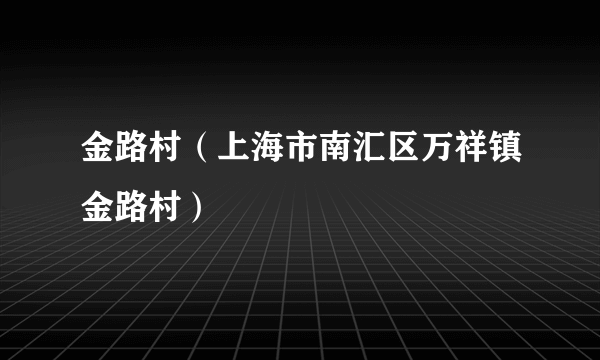 金路村（上海市南汇区万祥镇金路村）